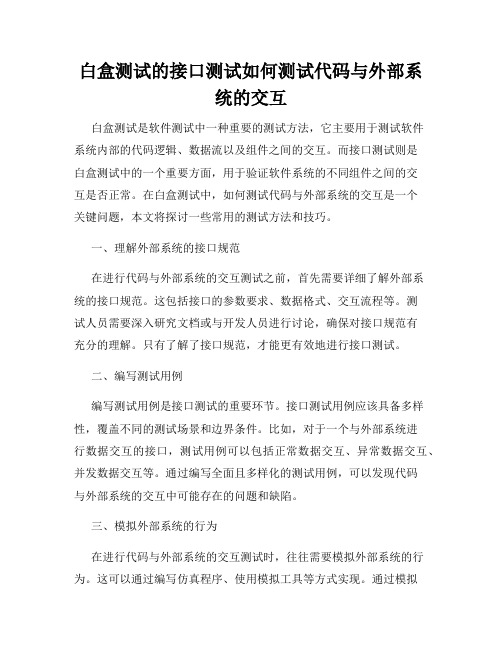 白盒测试的接口测试如何测试代码与外部系统的交互

白盒测试是软件测试中一种重要的测试方法，它主要用于测试软件系统内部的代码逻辑、数据流以及组件之间的交互。而接口测试则是白盒测试中的一个重要方面，用于验证软件系统的不同组件之间的交互是否正常。在白盒测试中，如何测试代码与外部系统的交互是一个关键问题，本文将探讨一些常用的测试方法和技巧。

一、理解外部系统的接口规范

在进行代码与外部系统的交互测试之前，首先需要详细了解外部系统的接口规范。这包括接口的参数要求、数据格式、交互流程等。测试人员需要深入研究文档或与开发人员进行讨论，确保对接口规范有充分的理解。只有了解了接口规范，才能更有效地进行接口测试。

二、编写测试用例

编写测试用例是接口测试的重要环节。接口测试用例应该具备多样性，覆盖不同的测试场景和边界条件。比如，对于一个与外部系统进行数据交互的接口，测试用例可以包括正常数据交互、异常数据交互、并发数据交互等。通过编写全面且多样化的测试用例，可以发现代码与外部系统的交互中可能存在的问题和缺陷。

三、模拟外部系统的行为

在进行代码与外部系统的交互测试时，往往需要模拟外部系统的行为。这可以通过编写仿真程序、使用模拟工具等方式实现。通过模拟